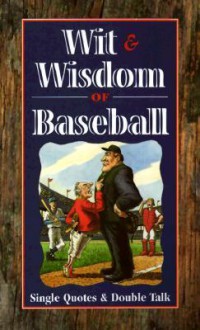 Wit & Wisdom
OF
Baseball

Single Quotes & Double Talk